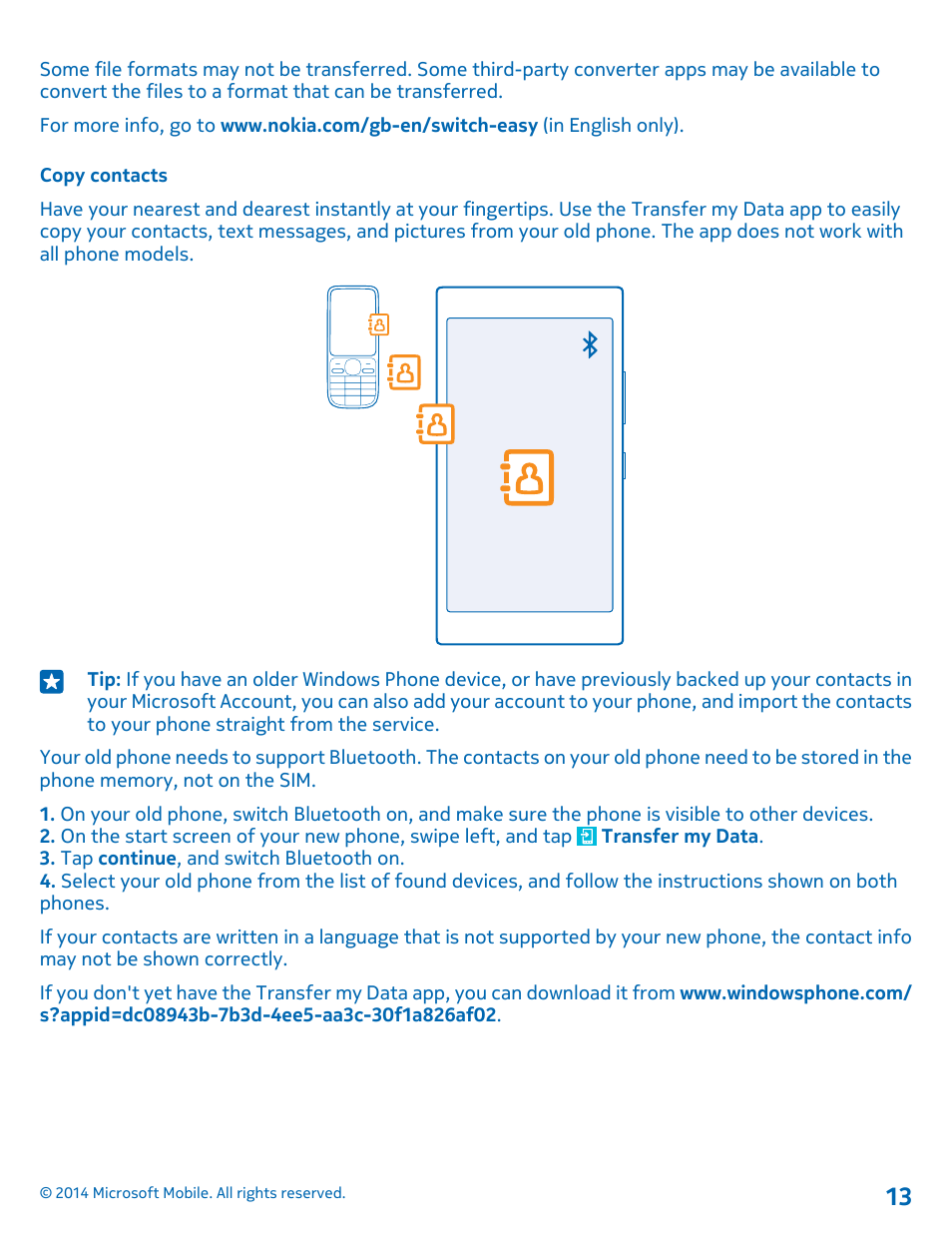 Some file formats may not be transferred. Some third-party converter apps may be available to convert the files to a format that can be transferred.

For more info, go to www.nokia.com/gb-en/switch-easy (in English only).

Copy contacts

Have your nearest and dearest instantly at your fingertips. Use the Transfer my Data app to easily copy your contacts, text messages, and pictures from your old phone. The app does not work with all phone models.

Tip: If you have an older Windows Phone device, or have previously backed up your contacts in your Microsoft Account, you can also add your account to your phone, and import the contacts to your phone straight from the service.

Your old phone needs to support Bluetooth. The contacts on your old phone need to be stored in the phone memory, not on the SIM.

1. On your old phone, switch Bluetooth on, and make sure the phone is visible to other devices.
2. On the start screen of your new phone, swipe left, and tap Transfer my Data.
3. Tap continue, and switch Bluetooth on.
4. Select your old phone from the list of found devices, and follow the instructions shown on both phones.

If your contacts are written in a language that is not supported by your new phone, the contact info may not be shown correctly.

If you don't yet have the Transfer my Data app, you can download it from www.windowsphone.com/s?appid=dc08943b-7b3d-4ee5-aa3c-30f1a826af02.

© 2014 Microsoft Mobile. All rights reserved.

13